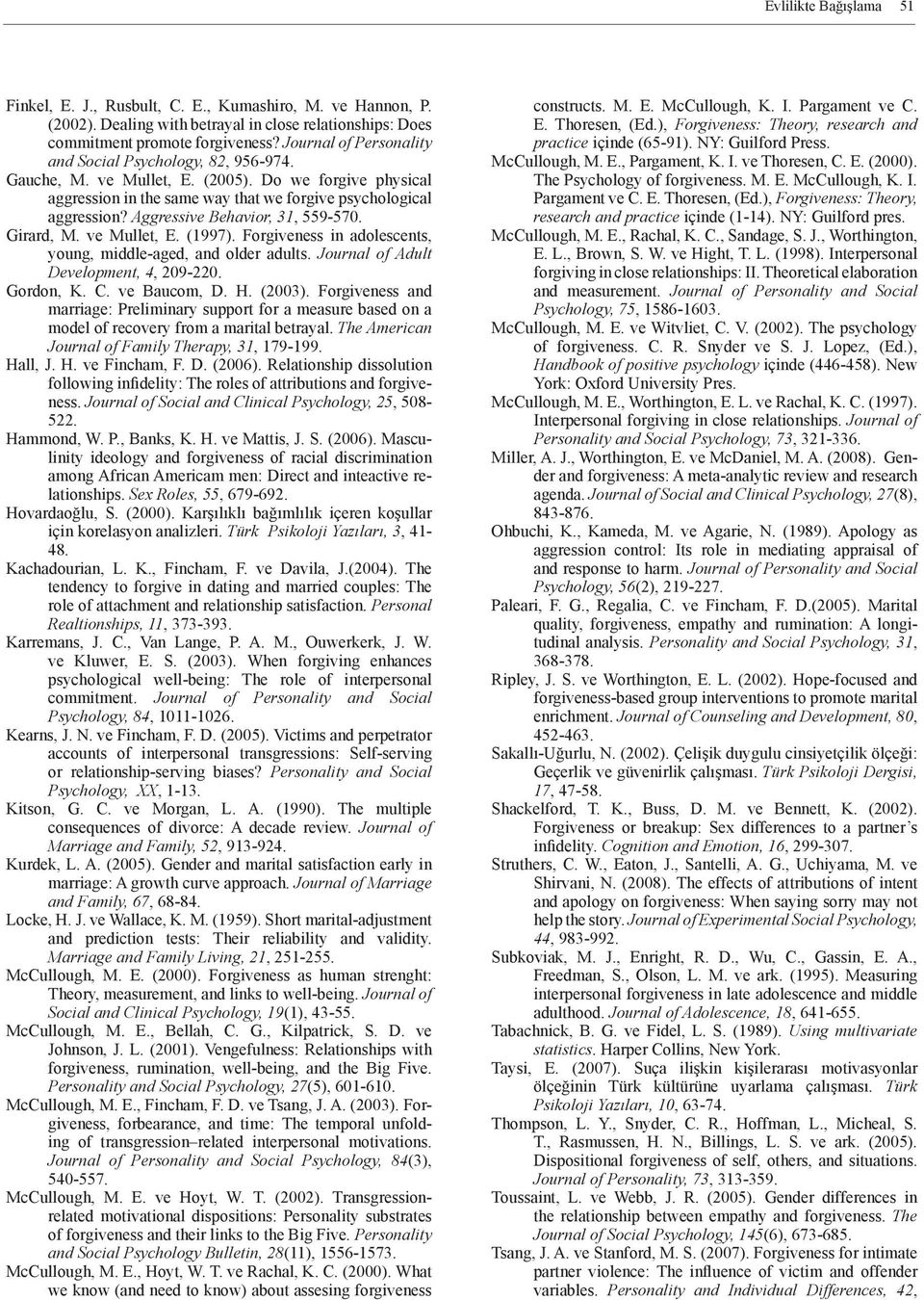 Evlilikte Bağışlama 51

Finkel, E. J., Rusbult, C. E., Kumashiro, M. ve Hannon, P. (2002). Dealing with betrayal in close relationships: Does commitment promote forgiveness? Journal of Personality and Social Psychology, 82, 956-974.

Gauche, M. ve Mullet, E. (2005). Do we forgive physical aggression in the same way that we forgive psychological aggression? Aggressive Behavior, 31, 559-570.

Girard, M. ve Mullet, E. (1997). Forgiveness in adolescents, young, middle-aged, and older adults. Journal of Adult Development, 4, 209-220.

Gordon, K. C. ve Baucom, D. H. (2003). Forgiveness and marriage: Preliminary support for a measure based on a model of recovery from a marital betrayal. The American Journal of Family Therapy, 31, 179-199.

Hall, J. H. ve Fincham, F. D. (2006). Relationship dissolution following infidelity: The roles of attributions and forgiveness. Journal of Social and Clinical Psychology, 25, 508-522.

Hammond, W. P., Banks, K. H. ve Mattis, J. S. (2006). Masculinity ideology and forgiveness of racial discrimination among African Americam men: Direct and inteactive relationships. Sex Roles, 55, 679-692.

Hovardaoğlu, S. (2000). Karşılıklı bağımlılık içeren koşullar için korelasyon analizleri. Türk Psikoloji Yazıları, 3, 41-48.

Kachadourian, L. K., Fincham, F. ve Davila, J.(2004). The tendency to forgive in dating and married couples: The role of attachment and relationship satisfaction. Personal Realtionships, 11, 373-393.

Karremans, J. C., Van Lange, P. A. M., Ouwerkerk, J. W. ve Kluwer, E. S. (2003). When forgiving enhances psychological well-being: The role of interpersonal commitment. Journal of Personality and Social Psychology, 84, 1011-1026.

Kearns, J. N. ve Fincham, F. D. (2005). Victims and perpetrator accounts of interpersonal transgressions: Self-serving or relationship-serving biases? Personality and Social Psychology, XX, 1-13.

Kitson, G. C. ve Morgan, L. A. (1990). The multiple consequences of divorce: A decade review. Journal of Marriage and Family, 52, 913-924.

Kurdek, L. A. (2005). Gender and marital satisfaction early in marriage: A growth curve approach. Journal of Marriage and Family, 67, 68-84.

Locke, H. J. ve Wallace, K. M. (1959). Short marital-adjustment and prediction tests: Their reliability and validity. Marriage and Family Living, 21, 251-255.

McCullough, M. E. (2000). Forgiveness as human strenght: Theory, measurement, and links to well-being. Journal of Social and Clinical Psychology, 19(1), 43-55.

McCullough, M. E., Bellah, C. G., Kilpatrick, S. D. ve Johnson, J. L. (2001). Vengefulness: Relationships with forgiveness, rumination, well-being, and the Big Five. Personality and Social Psychology, 27(5), 601-610.

McCullough, M. E., Fincham, F. D. ve Tsang, J. A. (2003). Forgiveness, forbearance, and time: The temporal unfolding of transgression–related interpersonal motivations. Journal of Personality and Social Psychology, 84(3), 540-557.

McCullough, M. E. ve Hoyt, W. T. (2002). Transgression-related motivational dispositions: Personality substrates of forgiveness and their links to the Big Five. Personality and Social Psychology Bulletin, 28(11), 1556-1573.

McCullough, M. E., Hoyt, W. T. ve Rachal, K. C. (2000). What we know (and need to know) about assesing forgiveness constructs. M. E. McCullough, K. I. Pargament ve C. E. Thoresen, (Ed.), Forgiveness: Theory, research and practice içinde (65-91). NY: Guilford Press.

McCullough, M. E., Pargament, K. I. ve Thoresen, C. E. (2000). The Psychology of forgiveness. M. E. McCullough, K. I. Pargament ve C. E. Thoresen, (Ed.), Forgiveness: Theory, research and practice içinde (1-14). NY: Guilford pres.

McCullough, M. E., Rachal, K. C., Sandage, S. J., Worthington, E. L., Brown, S. W. ve Hight, T. L. (1998). Interpersonal forgiving in close relationships: II. Theoretical elaboration and measurement. Journal of Personality and Social Psychology, 75, 1586-1603.

McCullough, M. E. ve Witvliet, C. V. (2002). The psychology of forgiveness. C. R. Snyder ve S. J. Lopez, (Ed.), Handbook of positive psychology içinde (446-458). New York: Oxford University Pres.

McCullough, M. E., Worthington, E. L. ve Rachal, K. C. (1997). Interpersonal forgiving in close relationships. Journal of Personality and Social Psychology, 73, 321-336.

Miller, A. J., Worthington, E. ve McDaniel, M. A. (2008). Gender and forgiveness: A meta-analytic review and research agenda. Journal of Social and Clinical Psychology, 27(8), 843-876.

Ohbuchi, K., Kameda, M. ve Agarie, N. (1989). Apology as aggression control: Its role in mediating appraisal of and response to harm. Journal of Personality and Social Psychology, 56(2), 219-227.

Paleari, F. G., Regalia, C. ve Fincham, F. D.(2005). Marital quality, forgiveness, empathy and rumination: A longitudinal analysis. Personality and Social Psychology, 31, 368-378.

Ripley, J. S. ve Worthington, E. L. (2002). Hope-focused and forgiveness-based group interventions to promote marital enrichment. Journal of Counseling and Development, 80, 452-463.

Sakallı-Uğurlu, N. (2002). Çelişik duygulu cinsiyetçilik ölçeği: Geçerlik ve güvenirlik çalışması. Türk Psikoloji Dergisi, 17, 47-58.

Shackelford, T. K., Buss, D. M. ve Bennett, K. (2002). Forgiveness or breakup: Sex differences to a partner's infidelity. Cognition and Emotion, 16, 299-307.

Struthers, C. W., Eaton, J., Santelli, A. G., Uchiyama, M. ve Shirvani, N. (2008). The effects of attributions of intent and apology on forgiveness: When saying sorry may not help the story. Journal of Experimental Social Psychology, 44, 983-992.

Subkoviak, M. J., Enright, R. D., Wu, C., Gassin, E. A., Freedman, S., Olson, L. M. ve ark. (1995). Measuring interpersonal forgiveness in late adolescence and middle adulthood. Journal of Adolescence, 18, 641-655.

Tabachnick, B. G. ve Fidel, L. S. (1989). Using multivariate statistics. Harper Collins, New York.

Taysi, E. (2007). Suça ilişkin kişilerarası motivasyonlar ölçeğinin Türk kültürüne uyarlama çalışması. Türk Psikoloji Yazıları, 10, 63-74.

Thompson, L. Y., Snyder, C. R., Hoffman, L., Micheal, S. T., Rasmussen, H. N., Billings, L. S. ve ark. (2005). Dispositional forgiveness of self, others, and situations. Journal of Personality, 73, 313-359.

Toussaint, L. ve Webb, J. R. (2005). Gender differences in the relationship between empathy and forgiveness. The Journal of Social Psychology, 145(6), 673-685.

Tsang, J. A. ve Stanford, M. S. (2007). Forgiveness for intimate partner violence: The influence of victim and offender variables. Personality and Individual Differences, 42,